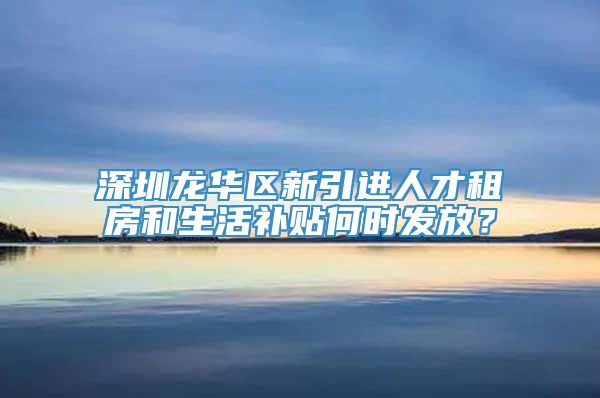 深圳龙华区新引进人才租房和生活补贴何时发放？